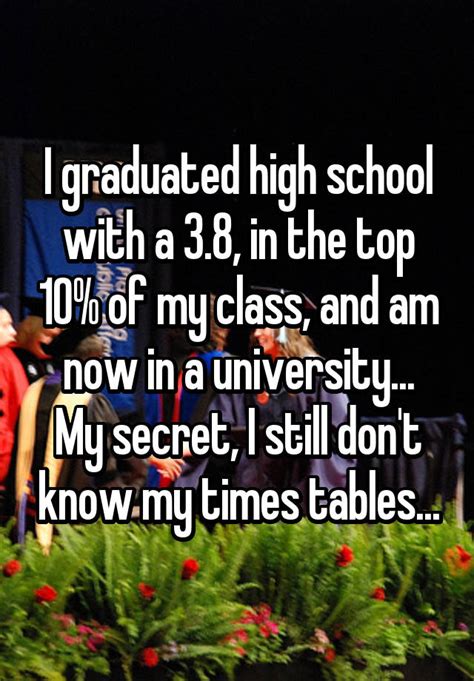 I graduated high school with a 3.8, in the top 10% of my class, and am now in a university... My secret, I still don't know my times tables...